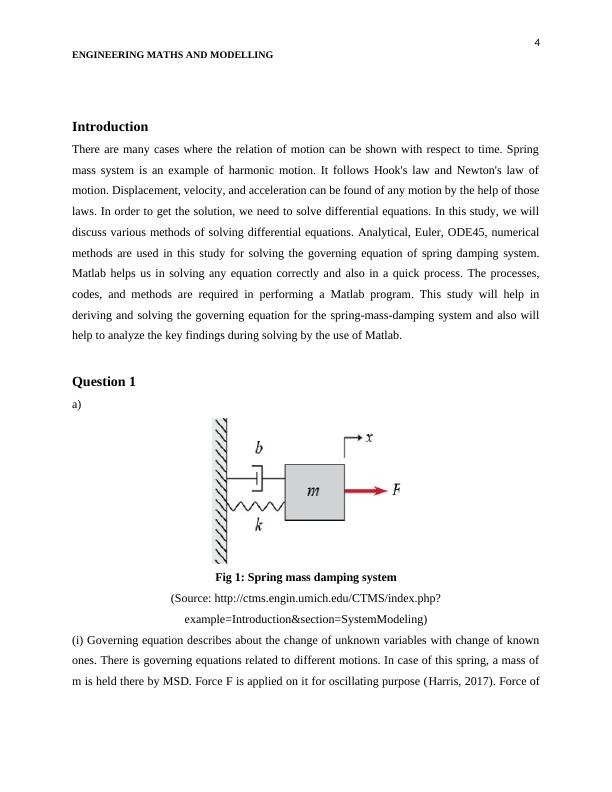 4

ENGINEERING MATHS AND MODELLING

Introduction

There are many cases where the relation of motion can be shown with respect to time. Spring mass system is an example of harmonic motion. It follows Hook's law and Newton's law of motion. Displacement, velocity, and acceleration can be found of any motion by the help of those laws. In order to get the solution, we need to solve differential equations. In this study, we will discuss various methods of solving differential equations. Analytical, Euler, ODE45, numerical methods are used in this study for solving the governing equation of spring damping system. Matlab helps us in solving any equation correctly and also in a quick process. The processes, codes, and methods are required in performing a Matlab program. This study will help in deriving and solving the governing equation for the spring-mass-damping system and also will help to analyze the key findings during solving by the use of Matlab.

Question 1

a)

b

x

m

F

k

Fig 1: Spring mass damping system

(Source: http://ctms.engin.umich.edu/CTMS/index.php?example=Introduction&section=SystemModeling)

(i) Governing equation describes about the change of unknown variables with change of known ones. There is governing equations related to different motions. In case of this spring, a mass of m is held there by MSD. Force F is applied on it for oscillating purpose (Harris, 2017). Force of